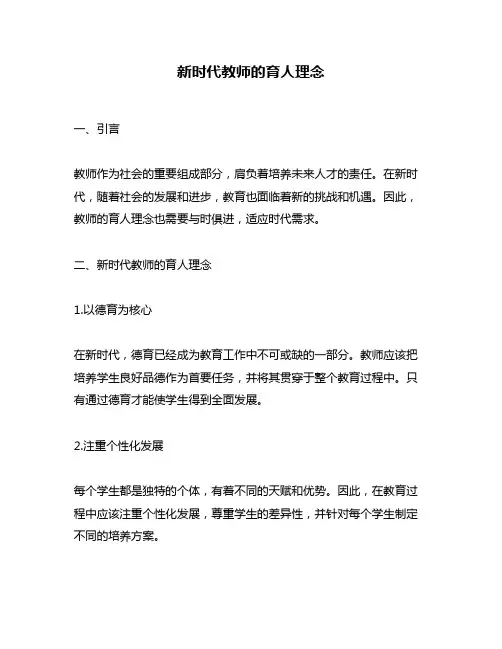 新时代教师的育人理念

一、引言

教师作为社会的重要组成部分，肩负着培养未来人才的责任。在新时代，随着社会的发展和进步，教育也面临着新的挑战和机遇。因此，教师的育人理念也需要与时俱进，适应时代需求。

二、新时代教师的育人理念

1.以德育为核心

在新时代，德育已经成为教育工作中不可或缺的一部分。教师应该把培养学生良好品德作为首要任务，并将其贯穿于整个教育过程中。只有通过德育才能使学生得到全面发展。

2.注重个性化发展

每个学生都是独特的个体，有着不同的天赋和优势。因此，在教育过程中应该注重个性化发展，尊重学生的差异性，并针对每个学生制定不同的培养方案。